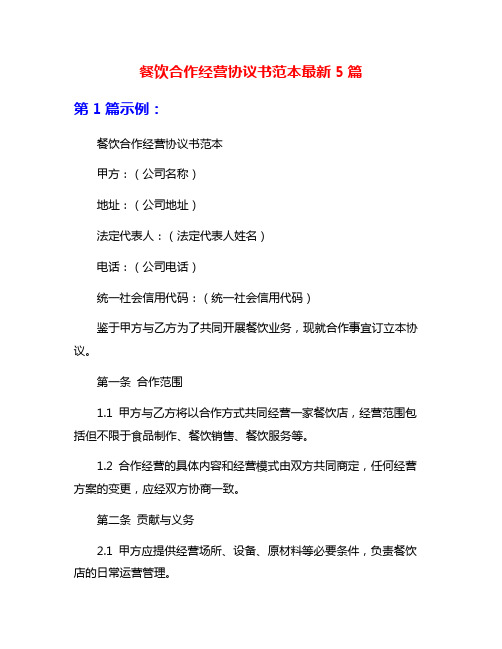 餐饮合作经营协议书范本最新 5 篇

第 1 篇示例：

餐饮合作经营协议书范本

甲方：（公司名称）

地址：（公司地址）

法定代表人：（法定代表人姓名）

电话：（公司电话）

统一社会信用代码：（统一社会信用代码）

鉴于甲方与乙方为了共同开展餐饮业务，现就合作事宜订立本协议。

第一条 合作范围

1.1 甲方与乙方将以合作方式共同经营一家餐饮店，经营范围包括但不限于食品制作、餐饮销售、餐饮服务等。

1.2 合作经营的具体内容和经营模式由双方共同商定，任何经营方案的变更，应经双方协商一致。

第二条 贡献与义务

2.1 甲方应提供经营场所、设备、原材料等必要条件，负责餐饮店的日常运营管理。